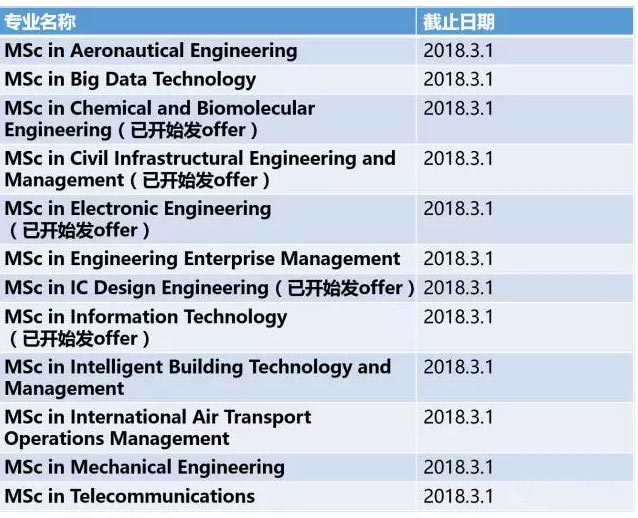 | 专业名称 | 截止日期 |
|---|---|
| MSc in Aeronautical Engineering | 2018.3.1 |
| MSc in Big Data Technology | 2018.3.1 |
| MSc in Chemical and Biomolecular Engineering（已开始发offer） | 2018.3.1 |
| MSc in Civil Infrastructural Engineering and Management（已开始发offer） | 2018.3.1 |
| MSc in Electronic Engineering（已开始发offer） | 2018.3.1 |
| MSc in Engineering Enterprise Management | 2018.3.1 |
| MSc in IC Design Engineering（已开始发offer） | 2018.3.1 |
| MSc in Information Technology（已开始发offer） | 2018.3.1 |
| MSc in Intelligent Building Technology and Management | 2018.3.1 |
| MSc in International Air Transport Operations Management | 2018.3.1 |
| MSc in Mechanical Engineering | 2018.3.1 |
| MSc in Telecommunications | 2018.3.1 |